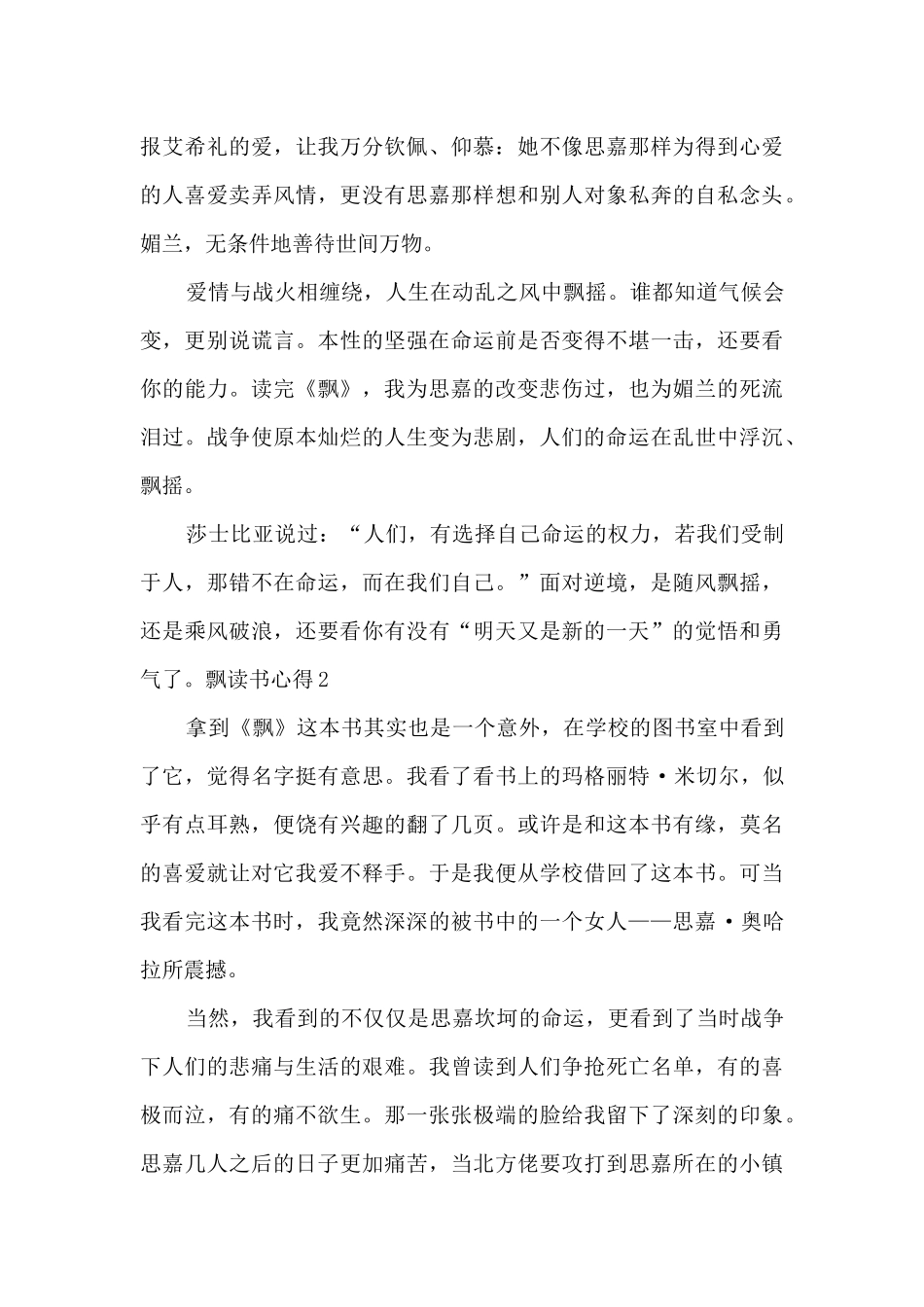 报艾希礼的爱，让我万分钦佩、仰慕：她不像思嘉那样为得到心爱的人喜爱卖弄风情，更没有思嘉那样想和别人对象私奔的自私念头。媚兰，无条件地善待世间万物。

爱情与战火相缠绕，人生在动乱之风中飘摇。谁都知道气候会变，更别说谎言。本性的坚强在命运前是否变得不堪一击，还要看你的能力。读完《飘》，我为思嘉的改变悲伤过，也为媚兰的死流泪过。战争使原本灿烂的人生变为悲剧，人们的命运在乱世中浮沉、飘摇。

莎士比亚说过：“人们，有选择自己命运的权力，若我们受制于人，那错不在命运，而在我们自己。”面对逆境，是随风飘摇，还是乘风破浪，还要看你有没有“明天又是新的一天”的觉悟和勇气了。飘读书心得2

拿到《飘》这本书其实也是一个意外，在学校的图书室中看到了它，觉得名字挺有意思。我看了看书上的玛格丽特·米切尔，似乎有点耳熟，便饶有兴趣的翻了几页。或许是和这本书有缘，莫名的喜爱就让对它我爱不释手。于是我便从学校借回了这本书。可当我看完这本书时，我竟然深深的被书中的一个女人——思嘉·奥哈拉所震撼。

当然，我看到的不仅仅是思嘉坎坷的命运，更看到了当时战争下人们的悲痛与生活的艰难。我曾读到人们争抢死亡名单，有的喜极而泣，有的痛不欲生。那一张张极端的脸给我留下了深刻的印象。思嘉几人之后的日子更加痛苦，当北方佬要攻打到思嘉所在的小镇